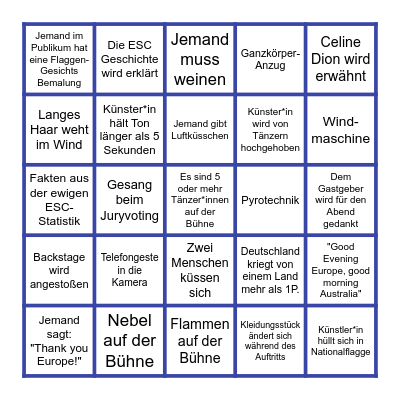 | | | | | |
|---|---|---|---|---|
| Jemand im Publikum hat eine Flaggen-Gesichts Bemalung | Die ESC Geschichte wird erklärt | Jemand muss weinen | Ganzkörper-Anzug | Celine Dion wird erwähnt |
| Langes Haar weht im Wind | Künster*in hält Ton länger als 5 Sekunden | Jemand gibt Luftküsschen | Künster*in wird von Tänzern hochgehoben | Wind-maschine |
| Fakten aus der ewigen ESC-Statistik | Gesang beim Juryvoting | Es sind 5 oder mehr Tänzer*innen auf der Bühne | Pyrotechnik | Dem Gastgeber wird für den Abend gedankt |
| Backstage wird angestoßen | Telefongeste in die Kamera | Zwei Menschen küssen sich | Deutschland kriegt von einem Land mehr als 1P. | "Good Evening Europe, good morning Australia" |
| Jemand sagt: "Thank you Europe!" | Nebel auf der Bühne | Flammen auf der Bühne | Kleidungsstück ändert sich während des Auftritts | Künstler*in hüllt sich in Nationalflagge |